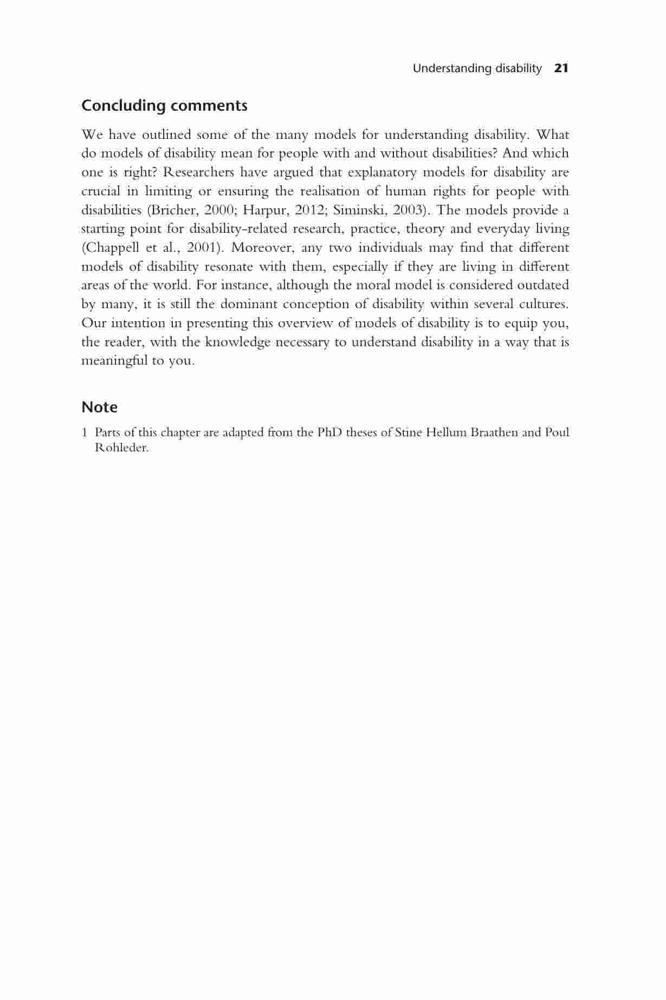 Understanding disability 21

Concluding comments

We have outlined some of the many models for understanding disability. What do models of disability mean for people with and without disabilities? And which one is right? Researchers have argued that explanatory models for disability are crucial in limiting or ensuring the realisation of human rights for people with disabilities (Bricher, 2000; Harpur, 2012; Siminski, 2003). The models provide a starting point for disability-related research, practice, theory and everyday living (Chappell et al., 2001). Moreover, any two individuals may find that different models of disability resonate with them, especially if they are living in different areas of the world. For instance, although the moral model is considered outdated by many, it is still the dominant conception of disability within several cultures. Our intention in presenting this overview of models of disability is to equip you, the reader, with the knowledge necessary to understand disability in a way that is meaningful to you.

Note

1 Parts of this chapter are adapted from the PhD theses of Stine Hellum Braathen and Poul Rohleder.